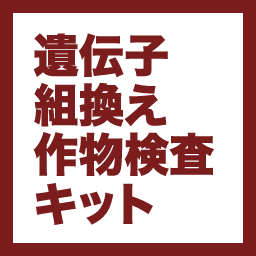 遺伝子
組換え
作物検査
キット